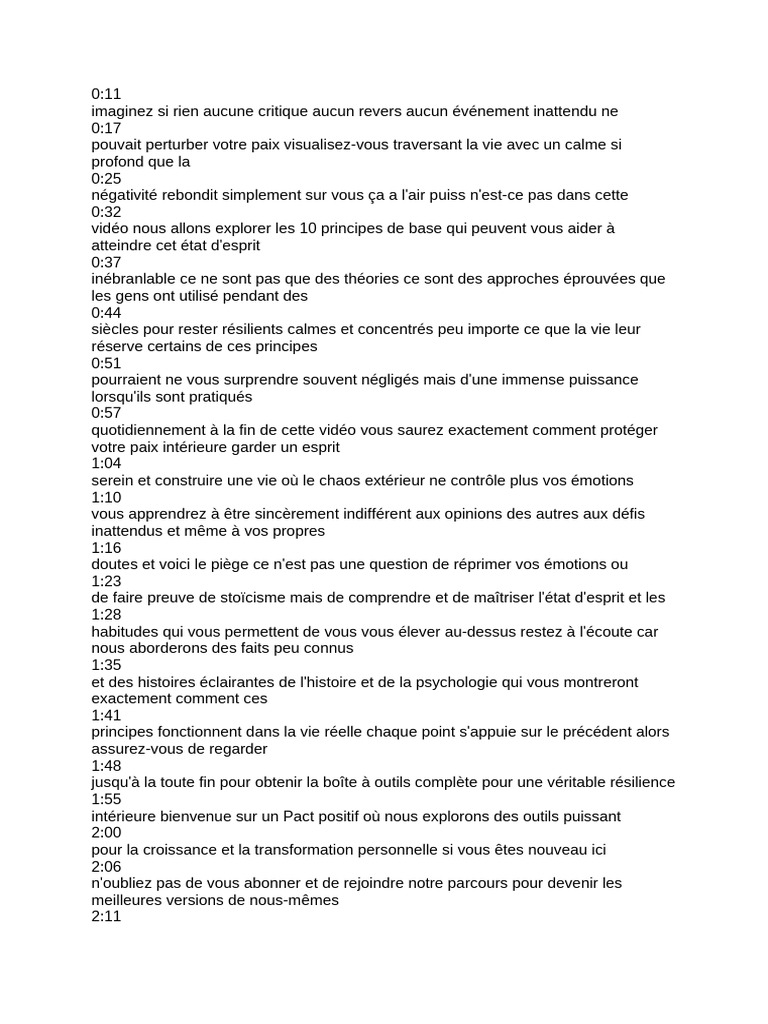 0:11
imaginez si rien aucune critique aucun revers aucun événement inattendu ne
0:17
pouvait perturber votre paix visualisez-vous traversant la vie avec un calme si profond que la
0:25
négativité rebondit simplement sur vous ça a l'air puiss n'est-ce pas dans cette
0:32
vidéo nous allons explorer les 10 principes de base qui peuvent vous aider à atteindre cet état d'esprit
0:37
inébranlable ce ne sont pas que des théories ce sont des approches éprouvées que les gens ont utilisé pendant des
0:44
siècles pour rester résilients calmes et concentrés peu importe ce que la vie leur réserve certains de ces principes
0:51
pourraient ne vous surprendre souvent négligés mais d'une immense puissance lorsqu'ils sont pratiqués
0:57
quotidiennement à la fin de cette vidéo vous saurez exactement comment protéger votre paix intérieure garder un esprit
1:04
serein et construire une vie où le chaos extérieur ne contrôle plus vos émotions
1:10
vous apprendrez à être sincèrement indifférent aux opinions des autres aux défis inattendus et même à vos propres
1:16
doutes et voici le piège ce n'est pas une question de réprimer vos émotions ou
1:23
de faire preuve de stoïcisme mais de comprendre et de maîtriser l'état d'esprit et les
1:28
habitudes qui vous permettent de vous vous élever au-dessus restez à l'écoute car nous aborderons des faits peu connus
1:35
et des histoires éclairantes de l'histoire et de la psychologie qui vous montreront exactement comment ces
1:41
principes fonctionnent dans la vie réelle chaque point s'appuie sur le précédent alors assurez-vous de regarder
1:48
jusqu'à la toute fin pour obtenir la boîte à outils complète pour une véritable résilience
1:55
intérieure bienvenue sur un Pact positif où nous explorons des outils puissant
2:00
pour la croissance et la transformation personnelle si vous êtes nouveau ici
2:06
n'oubliez pas de vous abonner et de rejoindre notre parcours pour devenir les meilleures versions de nous-mêmes
2:11